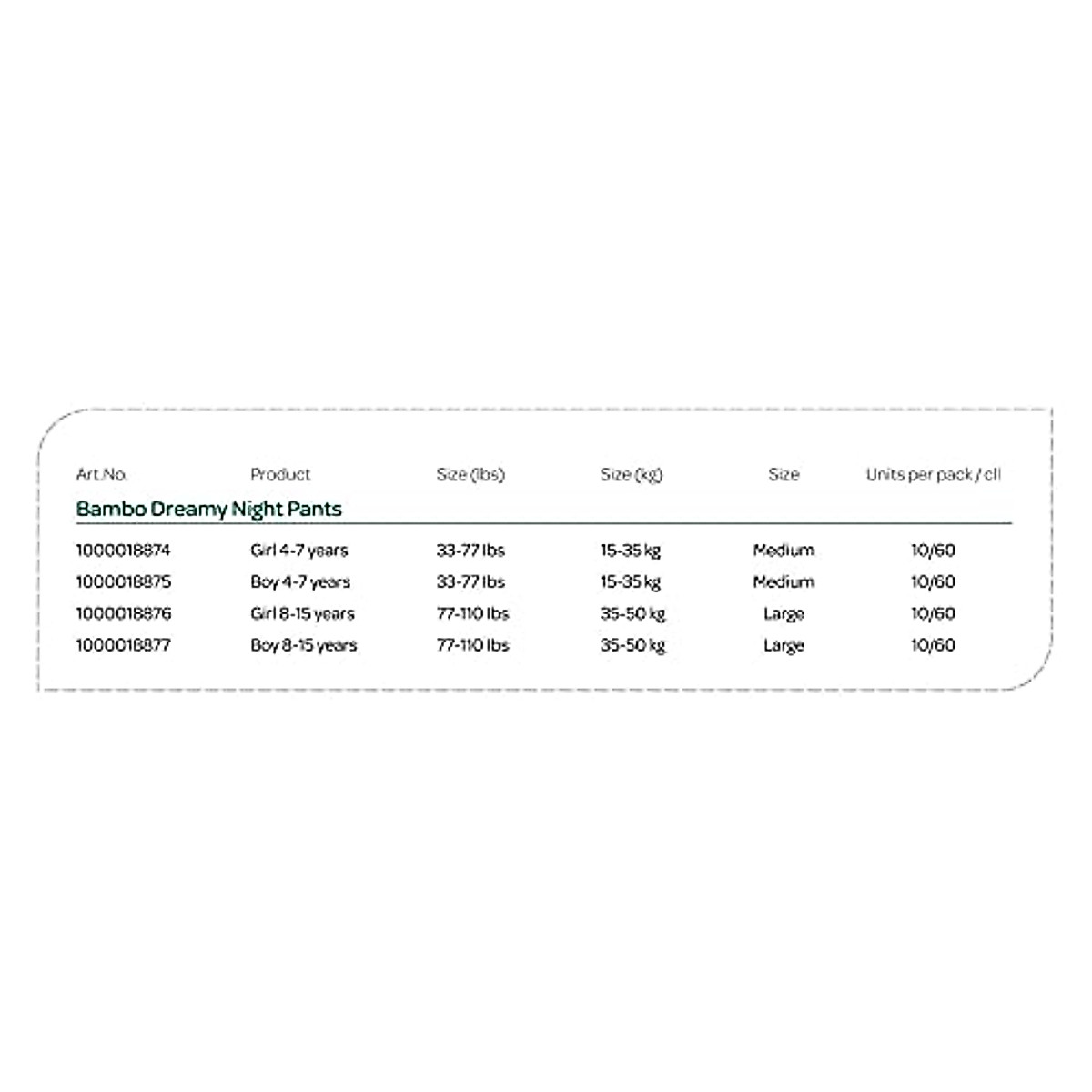 | Art.No. | Product | Size (lbs) | Size (kg) | Size | Units per pack / cll |
|---|---|---|---|---|---|
| Bambo Dreamy Night Pants | | | | | |
| 1000018874 | Girl 4-7 years | 33-77 lbs | 15-35 kg | Medium | 10/60 |
| 1000018875 | Boy 4-7 years | 33-77 lbs | 15-35 kg | Medium | 10/60 |
| 1000018876 | Girl 8-15 years | 77-110 lbs | 35-50 kg | Large | 10/60 |
| 1000018877 | Boy 8-15 years | 77-110 lbs | 35-50 kg | Large | 10/60 |